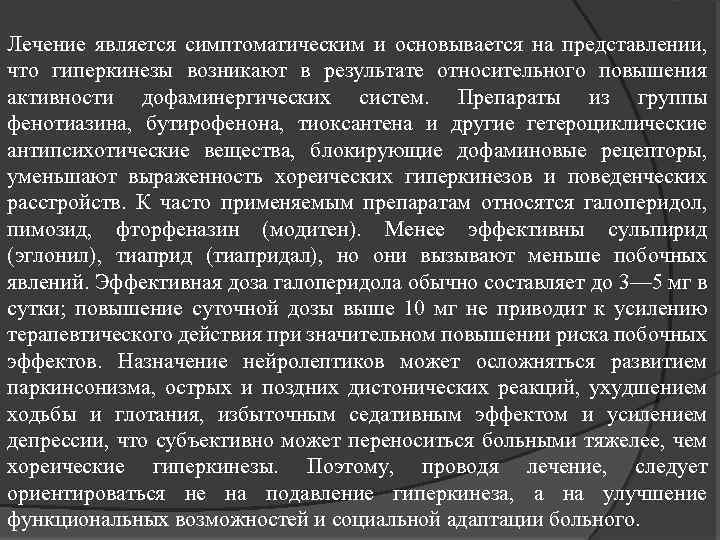 Лечение является симптоматическим и основывается на представлении, что гиперкинезы возникают в результате относительного повышения активности дофаминергических систем. Препараты из группы фенотиазина, бутирофенона, тиоксантена и другие гетероциклические антипсихотические вещества, блокирующие дофаминовые рецепторы, уменьшают выраженность хореических гиперкинезов и поведенческих расстройств. К часто применяемым препаратам относятся галоперидол, пимозид, фторфеназин (модитен). Менее эффективны сульпирид (эглонил), тиаприд (тиапридал), но они вызывают меньше побочных явлений. Эффективная доза галоперидола обычно составляет до 3—5 мг в сутки; повышение суточной дозы выше 10 мг не приводит к усилению терапевтического действия при значительном повышении риска побочных эффектов. Назначение нейролептиков может осложняться развитием паркинсонизма, острых и поздних дистонических реакций, ухудшением ходьбы и глотания, избыточным седативным эффектом и усилением депрессии, что субъективно может переноситься больными тяжелее, чем хореические гиперкинезы. Поэтому, проводя лечение, следует ориентироваться не на подавление гиперкинеза, а на улучшение функциональных возможностей и социальной адаптации больного.